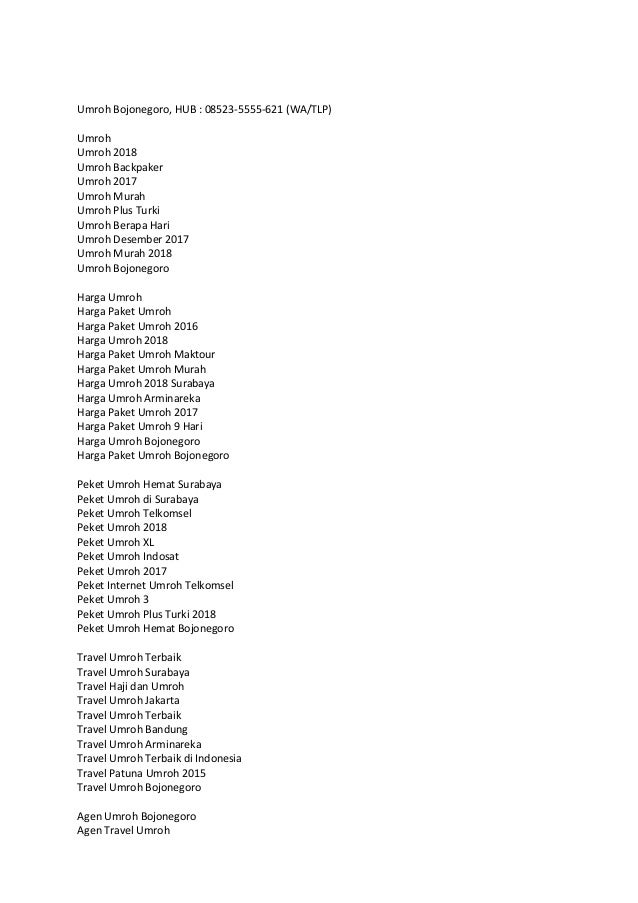 Umroh Bojonegoro, HUB : 08523-5555-621 (WA/TLP)

Umroh
Umroh 2018
Umroh Backpaker
Umroh 2017
Umroh Murah
Umroh Plus Turki
Umroh Berapa Hari
Umroh Desember 2017
Umroh Murah 2018
Umroh Bojonegoro

Harga Umroh
Harga Paket Umroh
Harga Paket Umroh 2016
Harga Umroh 2018
Harga Paket Umroh Maktour
Harga Paket Umroh Murah
Harga Umroh 2018 Surabaya
Harga Umroh Arminareka
Harga Paket Umroh 2017
Harga Paket Umroh 9 Hari
Harga Umroh Bojonegoro
Harga Paket Umroh Bojonegoro

Peket Umroh Hemat Surabaya
Peket Umroh di Surabaya
Peket Umroh Telkomsel
Peket Umroh 2018
Peket Umroh XL
Peket Umroh Indosat
Peket Umroh 2017
Peket Internet Umroh Telkomsel
Peket Umroh 3
Peket Umroh Plus Turki 2018
Peket Umroh Hemat Bojonegoro

Travel Umroh Terbaik
Travel Umroh Surabaya
Travel Haji dan Umroh
Travel Umroh Jakarta
Travel Umroh Terbaik
Travel Umroh Bandung
Travel Umroh Arminareka
Travel Umroh Terbaik di Indonesia
Travel Patuna Umroh 2015
Travel Umroh Bojonegoro

Agen Umroh Bojonegoro
Agen Travel Umroh